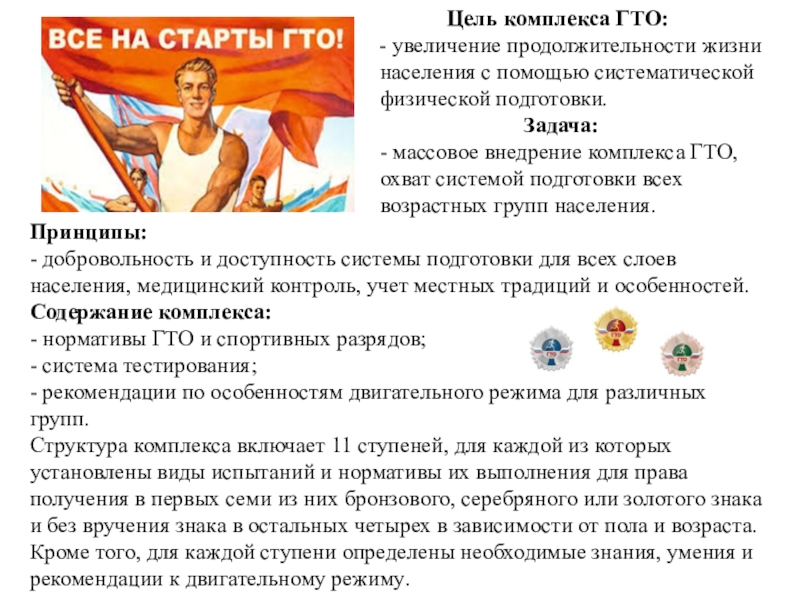 ВСЕ НА СТАРТЫ ГТО!

Цель комплекса ГТО:
- увеличение продолжительности жизни населения с помощью систематической физической подготовки.

Задача:
- массовое внедрение комплекса ГТО, охват системой подготовки всех возрастных групп населения.

Принципы:
- добровольность и доступность системы подготовки для всех слоев населения, медицинский контроль, учет местных традиций и особенностей.

Содержание комплекса:
- нормативы ГТО и спортивных разрядов;
- система тестирования;
- рекомендации по особенностям двигательного режима для различных групп.

Структура комплекса включает 11 ступеней, для каждой из которых установлены виды испытаний и нормативы их выполнения для права получения в первых семи из них бронзового, серебряного или золотого знака и без вручения знака в остальных четырех в зависимости от пола и возраста. Кроме того, для каждой ступени определены необходимые знания, умения и рекомендации к двигательному режиму.